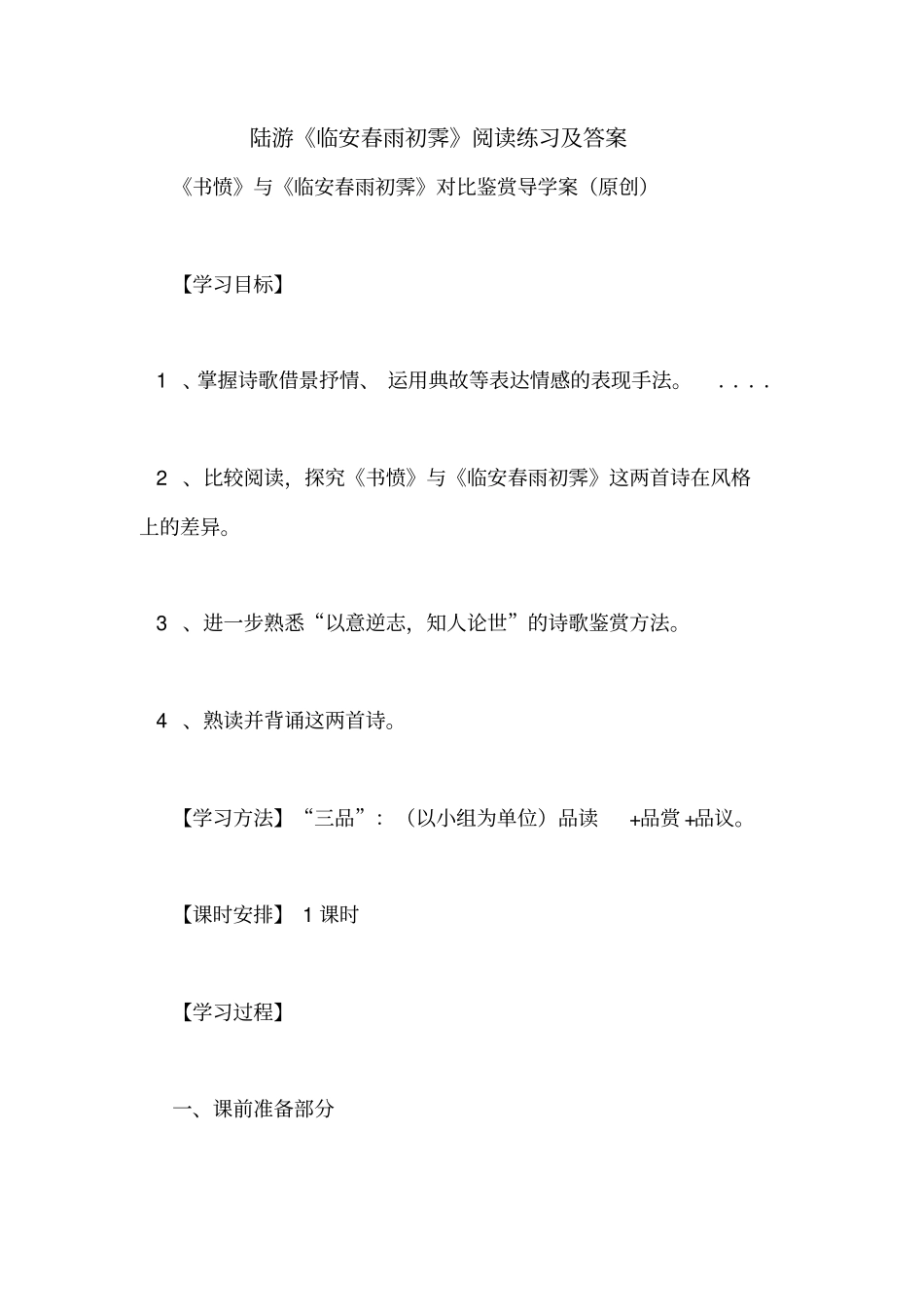 陆游《临安春雨初霁》阅读练习及答案

《书愤》与《临安春雨初霁》对比鉴赏导学案（原创）

【学习目标】

1 、掌握诗歌借景抒情、 运用典故等表达情感的表现手法。 . . . .

2 、比较阅读，探究《书愤》与《临安春雨初霁》这两首诗在风格上的差异。

3 、进一步熟悉“以意逆志，知人论世”的诗歌鉴赏方法。

4 、熟读并背诵这两首诗。

【学习方法】“三品”：（以小组为单位）品读 +品赏 +品议。

【课时安排】 1 课时

【学习过程】

一、课前准备部分